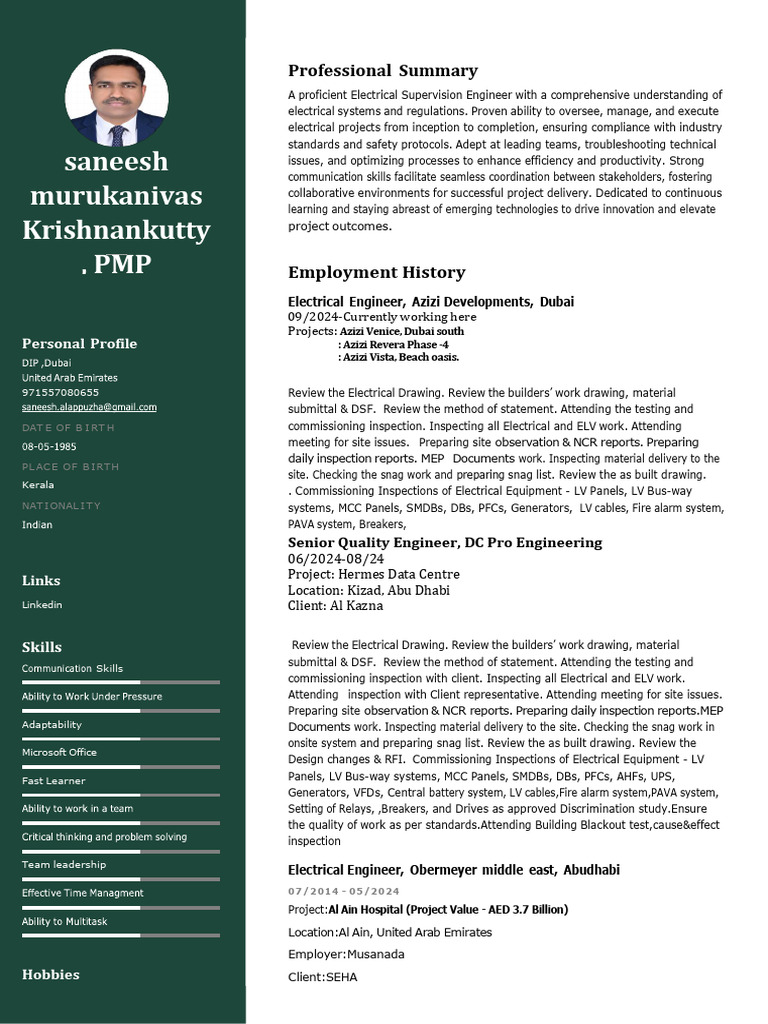 saneesh murukanivas Krishnankutty . PMP

Personal Profile

DIP ,Dubai
United Arab Emirates
971557080655
saneesh.alappuzha@gmail.com

DATE OF BIRTH
08-05-1985

PLACE OF BIRTH
Kerala

NATIONALITY
Indian

Links

Linkedin

Skills

Communication Skills

Ability to Work Under Pressure

Adaptability

Microsoft Office

Fast Learner

Ability to work in a team

Critical thinking and problem solving

Team leadership

Effective Time Managment

Ability to Multitask

Hobbies

Professional Summary

A proficient Electrical Supervision Engineer with a comprehensive understanding of electrical systems and regulations. Proven ability to oversee, manage, and execute electrical projects from inception to completion, ensuring compliance with industry standards and safety protocols. Adept at leading teams, troubleshooting technical issues, and optimizing processes to enhance efficiency and productivity. Strong communication skills facilitate seamless coordination between stakeholders, fostering collaborative environments for successful project delivery. Dedicated to continuous learning and staying abreast of emerging technologies to drive innovation and elevate project outcomes.

Employment History

Electrical Engineer, Azizi Developments, Dubai
09/2024-Currently working here
Projects: Azizi Venice, Dubai south
: Azizi Revera Phase -4
: Azizi Vista, Beach oasis.

Review the Electrical Drawing. Review the builders' work drawing, material submittal & DSF. Review the method of statement. Attending the testing and commissioning inspection. Inspecting all Electrical and ELV work. Attending meeting for site issues. Preparing site observation & NCR reports. Preparing daily inspection reports. MEP Documents work. Inspecting material delivery to the site. Checking the snag work and preparing snag list. Review the as built drawing. . Commissioning Inspections of Electrical Equipment - LV Panels, LV Bus-way systems, MCC Panels, SMDBs, DBs, PFCs, Generators, LV cables, Fire alarm system, PAVA system, Breakers,

Senior Quality Engineer, DC Pro Engineering
06/2024-08/24
Project: Hermes Data Centre
Location: Kizad, Abu Dhabi
Client: Al Kazna

Review the Electrical Drawing. Review the builders' work drawing, material submittal & DSF. Review the method of statement. Attending the testing and commissioning inspection with client. Inspecting all Electrical and ELV work. Attending inspection with Client representative. Attending meeting for site issues. Preparing site observation & NCR reports. Preparing daily inspection reports.MEP Documents work. Inspecting material delivery to the site. Checking the snag work in onsite system and preparing snag list. Review the as built drawing. Review the Design changes & RFI. Commissioning Inspections of Electrical Equipment - LV Panels, LV Bus-way systems, MCC Panels, SMDBs, DBs, PFCs, AHFs, UPS, Generators, VFDs, Central battery system, LV cables,Fire alarm system,PAVA system, Setting of Relays, ,Breakers, and Drives as approved Discrimination study.Ensure the quality of work as per standards.Attending Building Blackout test,cause&effect inspection

Electrical Engineer, Obermeyer middle east, Abudhabi
07/2014 - 05/2024
Project:Al Ain Hospital (Project Value - AED 3.7 Billion)
Location:Al Ain, United Arab Emirates
Employer:Musanada
Client:SEHA